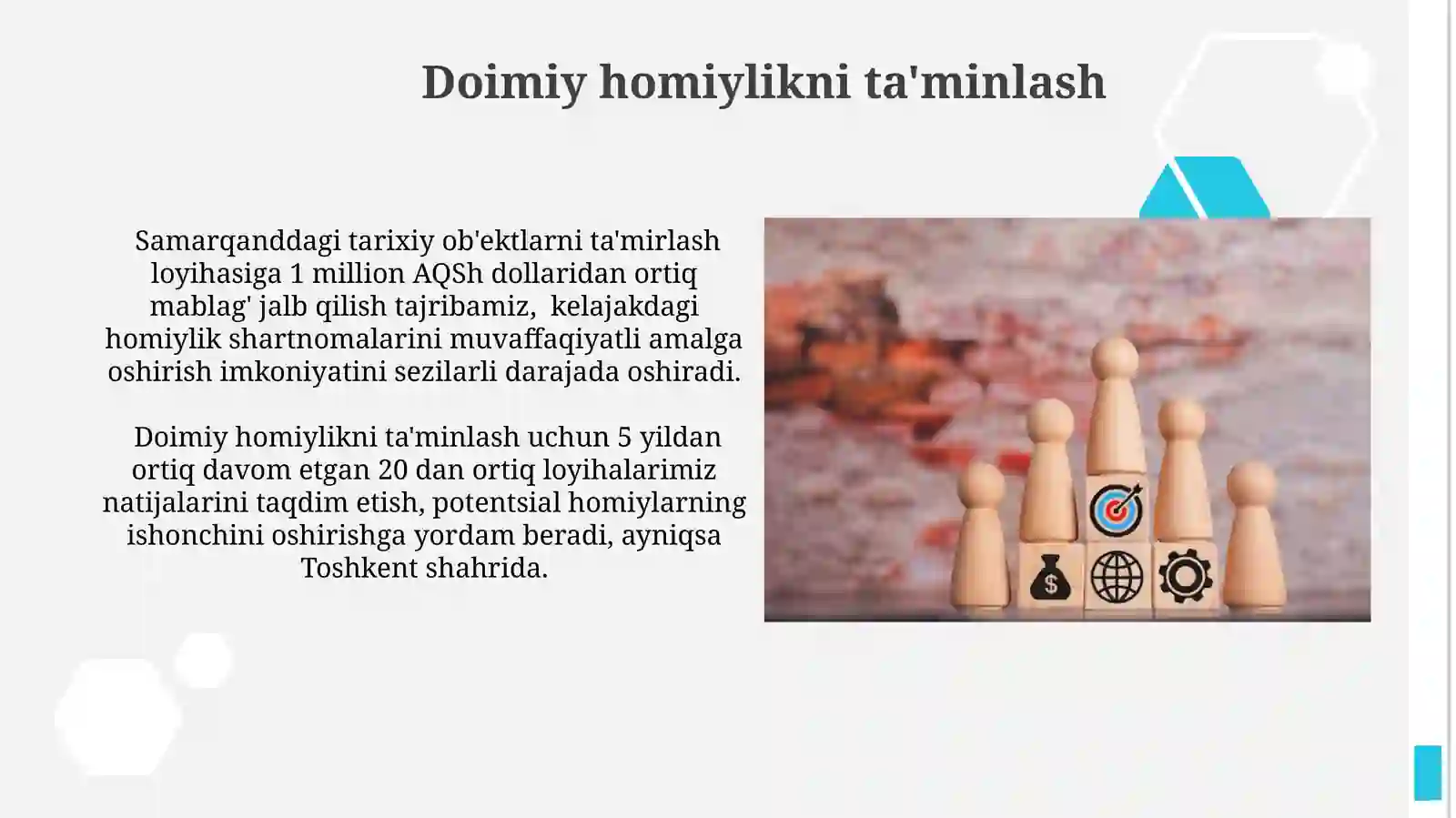 Doimiy homiylikni ta'minlash

Samarqanddagi tarixiy ob'ektlarni ta'mirlash loyihasiga 1 million AQSh dollaridan ortiq mablag' jalb qilish tajribamiz, kelajakdagi homiylik shartnomalarini muvaffaqiyatli amalga oshirish imkoniyatini sezilarli darajada oshiradi.

Doimiy homiylikni ta'minlash uchun 5 yildan ortiq davom etgan 20 dan ortiq loyihalarimiz natijalarini taqdim etish, potentsial homiylarning ishonchini oshirishga yordam beradi, ayniqsa Toshkent shahrida.

$